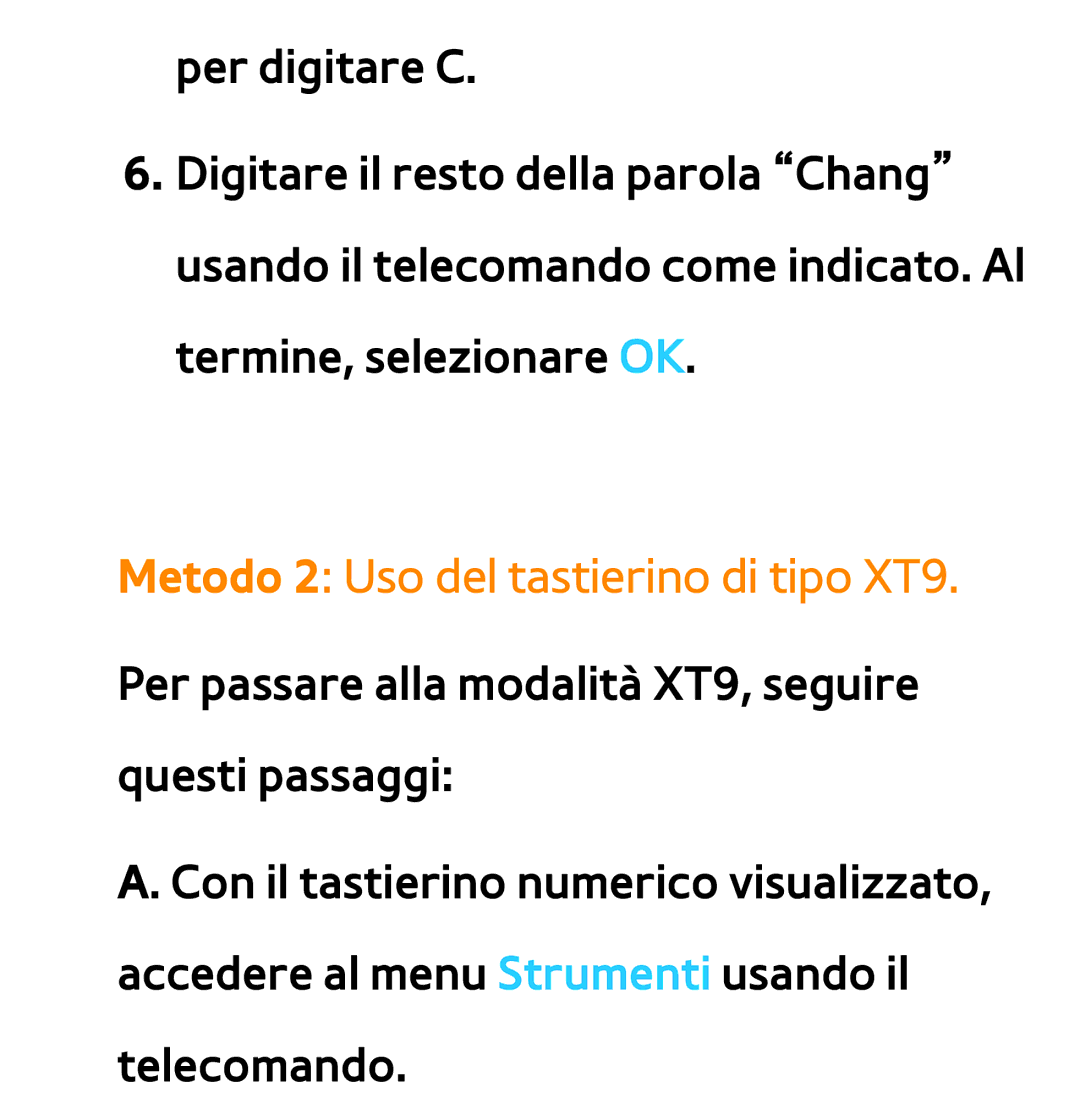 per digitare C.

6. Digitare il resto della parola “Chang” usando il telecomando come indicato. Al termine, selezionare OK.

Metodo 2: Uso del tastierino di tipo XT9.

Per passare alla modalità XT9, seguire questi passaggi:

A. Con il tastierino numerico visualizzato, accedere al menu Strumenti usando il telecomando.